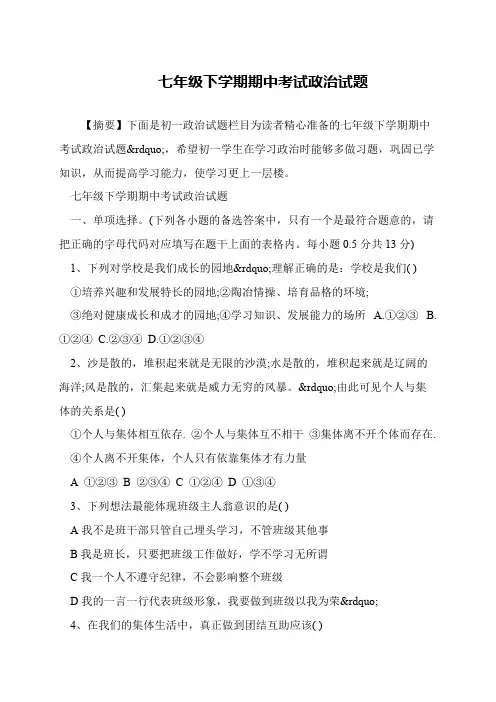 七年级下学期期中考试政治试题

【摘要】下面是初一政治试题栏目为读者精心准备的七年级下学期期中考试政治试题&rdquo;，希望初一学生在学习政治时能够多做习题，巩固已学知识，从而提高学习能力，使学习更上一层楼。

七年级下学期期中考试政治试题

一、单项选择。(下列各小题的备选答案中，只有一个是最符合题意的，请把正确的字母代码对应填写在题干上面的表格内。每小题 0.5 分共 13 分)

1、下列对学校是我们成长的园地&rdquo;理解正确的是：学校是我们( )

①培养兴趣和发展特长的园地;②陶冶情操、培育品格的环境;

③绝对健康成长和成才的园地;④学习知识、发展能力的场所 A.①②③ B.①②④ C.②③④ D.①②③④

2、沙是散的，堆积起来就是无限的沙漠;水是散的，堆积起来就是辽阔的海洋;风是散的，汇集起来就是威力无穷的风暴。&rdquo;由此可见个人与集体的关系是( )

①个人与集体相互依存. ②个人与集体互不相干 ③集体离不开个体而存在. ④个人离不开集体，个人只有依靠集体才有力量

A ①②③ B ②③④ C ①②④ D ①③④

3、下列想法最能体现班级主人翁意识的是( )

A 我不是班干部只管自己埋头学习，不管班级其他事

B 我是班长，只要把班级工作做好，学不学习无所谓

C 我一个人不遵守纪律，不会影响整个班级

D 我的一言一行代表班级形象，我要做到班级以我为荣&rdquo;

4、在我们的集体生活中，真正做到团结互助应该( )